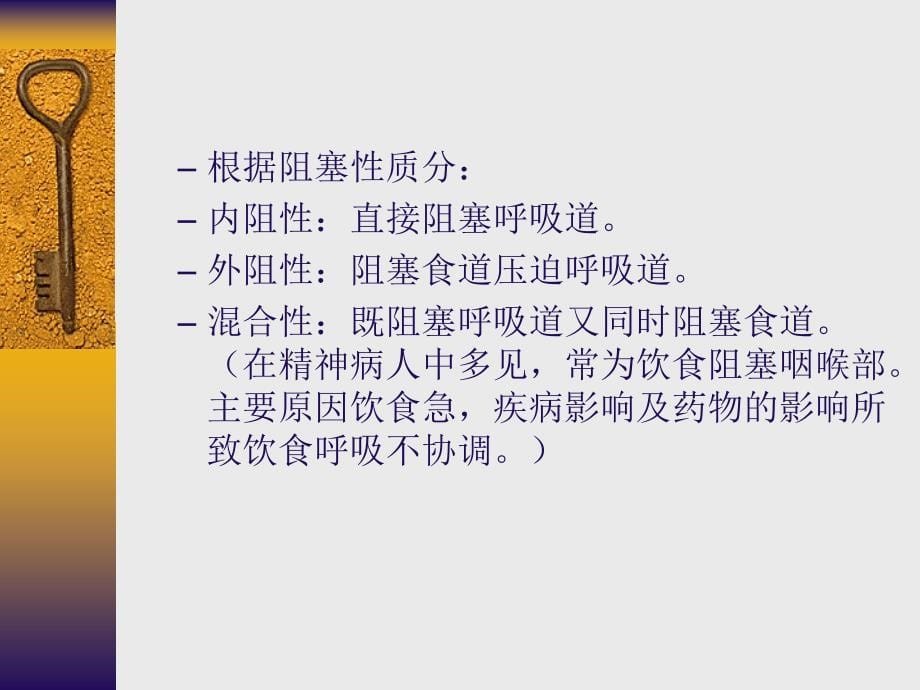 – 根据阻塞性质分：
– 内阻性：直接阻塞呼吸道。
– 外阻性：阻塞食道压迫呼吸道。
– 混合性：既阻塞呼吸道又同时阻塞食道。（在精神病人中多见，常为饮食阻塞咽喉部。主要原因饮食急，疾病影响及药物的影响所致饮食呼吸不协调。）